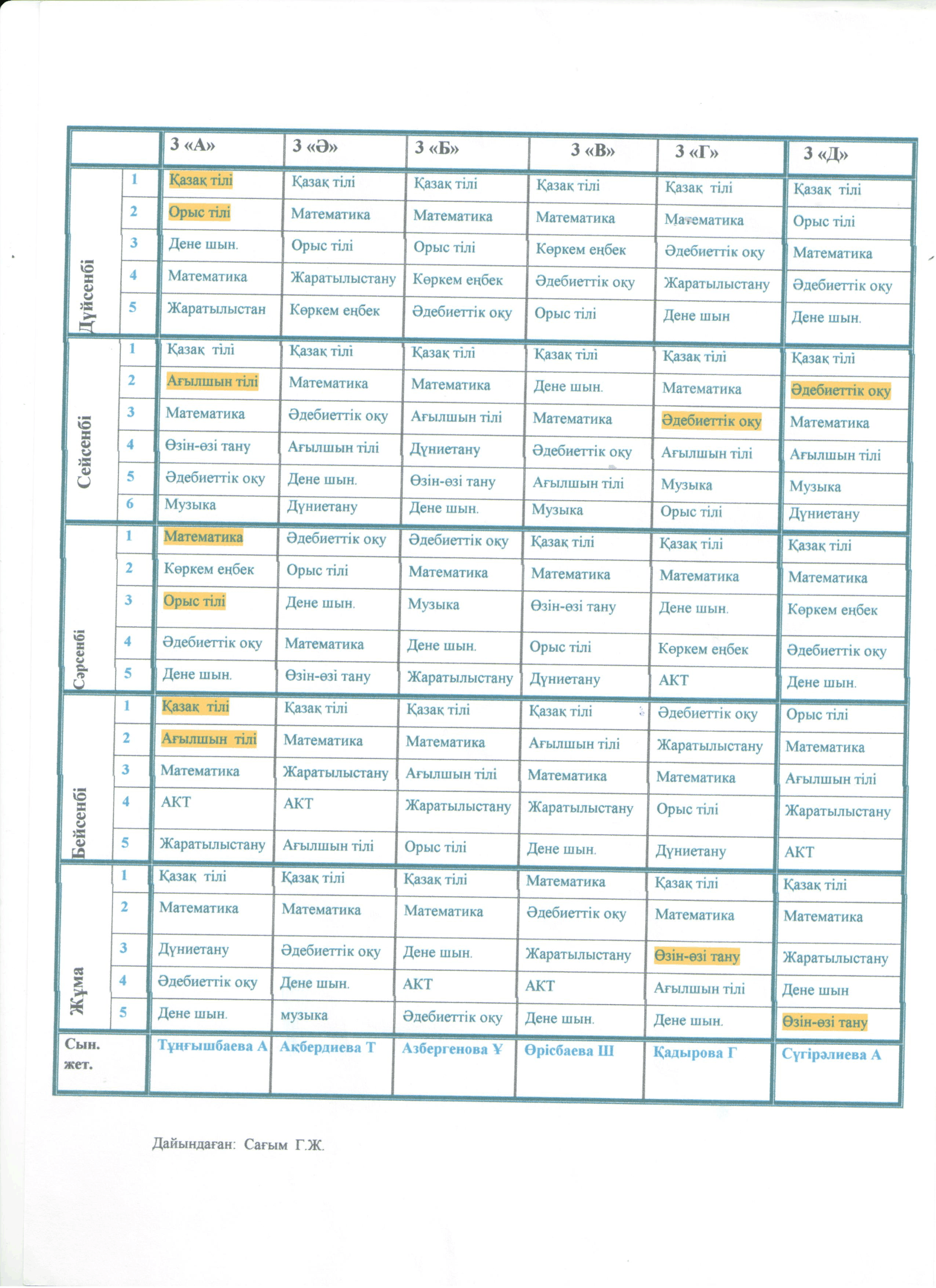 | | | 3 «А» | 3 «Ә» | 3 «Б» | 3 «В» | 3 «Г» | 3 «Д» |
|---|---|---|---|---|---|---|---|
| Дүйсенбі | 1 | Қазақ тілі | Қазақ тілі | Қазақ тілі | Қазақ тілі | Қазақ тілі | Қазақ тілі |
| | 2 | Орыс тілі | Математика | Математика | Математика | Математика | Орыс тілі |
| | 3 | Дене шын. | Орыс тілі | Орыс тілі | Көркем еңбек | Әдебиеттік оқу | Математика |
| | 4 | Математика | Жаратылыстану | Көркем еңбек | Әдебиеттік оқу | Жаратылыстану | Әдебиеттік оқу |
| | 5 | Жаратылыстан | Көркем еңбек | Әдебиеттік оқу | Орыс тілі | Дене шын | Дене шын. |
| Сейсенбі | 1 | Қазақ тілі | Қазақ тілі | Қазақ тілі | Қазақ тілі | Қазақ тілі | Қазақ тілі |
| | 2 | Ағылшын тілі | Математика | Математика | Дене шын. | Математика | Әдебиеттік оқу |
| | 3 | Математика | Әдебиеттік оқу | Ағылшын тілі | Математика | Әдебиеттік оқу | Математика |
| | 4 | Өзін-өзі тану | Ағылшын тілі | Дүниетану | Әдебиеттік оқу | Ағылшын тілі | Ағылшын тілі |
| | 5 | Әдебиеттік оқу | Дене шын. | Өзін-өзі тану | Ағылшын тілі | Музыка | Музыка |
| | 6 | Музыка | Дүниетану | Дене шын. | Музыка | Орыс тілі | Дүниетану |
| Сәрсенбі | 1 | Математика | Әдебиеттік оқу | Әдебиеттік оқу | Қазақ тілі | Қазақ тілі | Қазақ тілі |
| | 2 | Көркем еңбек | Орыс тілі | Математика | Математика | Математика | Математика |
| | 3 | Орыс тілі | Дене шын. | Музыка | Өзін-өзі тану | Дене шын. | Көркем еңбек |
| | 4 | Әдебиеттік оқу | Математика | Дене шын. | Орыс тілі | Көркем еңбек | Әдебиеттік оқу |
| | 5 | Дене шын. | Өзін-өзі тану | Жаратылыстану | Дүниетану | АКТ | Дене шын. |
| Бейсенбі | 1 | Қазақ тілі | Қазақ тілі | Қазақ тілі | Қазақ тілі | Әдебиеттік оқу | Орыс тілі |
| | 2 | Ағылшын тілі | Математика | Математика | Ағылшын тілі | Жаратылыстану | Математика |
| | 3 | Математика | Жаратылыстану | Ағылшын тілі | Математика | Математика | Ағылшын тілі |
| | 4 | АКТ | АКТ | Жаратылыстану | Жаратылыстану | Орыс тілі | Жаратылыстану |
| | 5 | Жаратылыстану | Ағылшын тілі | Орыс тілі | Дене шын. | Дүниетану | АКТ |
| Жұма | 1 | Қазақ тілі | Қазақ тілі | Қазақ тілі | Математика | Қазақ тілі | Қазақ тілі |
| | 2 | Математика | Математика | Математика | Әдебиеттік оқу | Математика | Математика |
| | 3 | Дүниетану | Әдебиеттік оқу | Дене шын. | Жаратылыстану | Өзін-өзі тану | Жаратылыстану |
| | 4 | Әдебиеттік оқу | Дене шын. | АКТ | АКТ | Ағылшын тілі | Дене шын |
| | 5 | Дене шын. | музыка | Әдебиеттік оқу | Дене шын. | Дене шын. | Өзін-өзі тану |
| Сын. жет. | | Тұңғышбаева А | Ақбердиева Т | Азбергенова Ұ | Өрісбаева Ш | Қадырова Г | Сүгірәлиева А |

Дайындаған: Сағым Г.Ж.